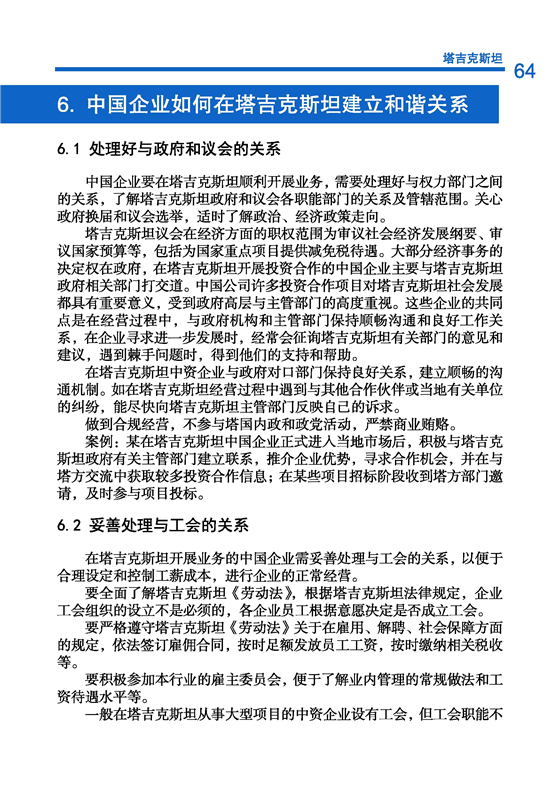 塔吉克斯坦 64

6. 中国企业如何在塔吉克斯坦建立和谐关系

6.1 处理好与政府和议会的关系

中国企业要在塔吉克斯坦顺利开展业务，需要处理好与权力部门之间的关系，了解塔吉克斯坦政府和议会各职能部门的关系及管辖范围。关心政府换届和议会选举，适时了解政治、经济政策走向。

塔吉克斯坦议会在经济方面的职权范围为审议社会经济发展纲要、审议国家预算等，包括为国家重点项目提供减免税待遇。大部分经济事务的决定权在政府，在塔吉克斯坦开展投资合作的中国企业主要与塔吉克斯坦政府相关部门打交道。中国公司许多投资合作项目对塔吉克斯坦社会发展都具有重要意义，受到政府高层与主管部门的高度重视。这些企业的共同点是在经营过程中，与政府机构和主管部门保持顺畅沟通和良好工作关系，在企业寻求进一步发展时，经常会征询塔吉克斯坦有关部门的意见和建议，遇到棘手问题时，得到他们的支持和帮助。

在塔吉克斯坦中资企业与政府对口部门保持良好关系，建立顺畅的沟通机制。如在塔吉克斯坦经营过程中遇到与其他合作伙伴或当地有关单位的纠纷，能尽快向塔吉克斯坦主管部门反映自己的诉求。

做到合规经营，不参与塔国内政和政党活动，严禁商业贿赂。

案例：某在塔吉克斯坦中国企业正式进入当地市场后，积极与塔吉克斯坦政府有关主管部门建立联系，推介企业优势，寻求合作机会，并在与塔方交流中获取较多投资合作信息；在某些项目招标阶段收到塔方部门邀请，及时参与项目投标。

6.2 妥善处理与工会的关系

在塔吉克斯坦开展业务的中国企业需妥善处理与工会的关系，以便于合理设定和控制工薪成本，进行企业的正常经营。

要全面了解塔吉克斯坦《劳动法》，根据塔吉克斯坦法律规定，企业工会组织的设立不是必须的，各企业员工根据意愿决定是否成立工会。

要严格遵守塔吉克斯坦《劳动法》关于在雇用、解聘、社会保障方面的规定，依法签订雇佣合同，按时足额发放员工工资，按时缴纳相关税收等。

要积极参加本行业的雇主委员会，便于了解业内管理的常规做法和工资待遇水平等。

一般在塔吉克斯坦从事大型项目的中资企业设有工会，但工会职能不